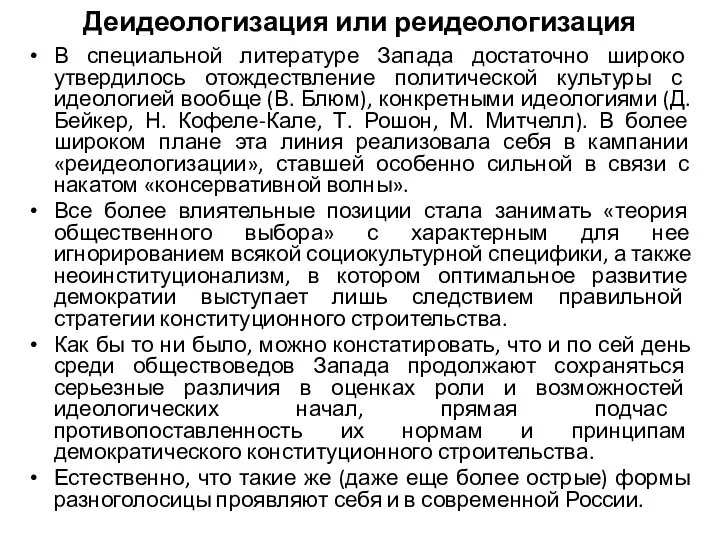 Деидеологизация или реидеологизация

• В специальной литературе Запада достаточно широко утвердилось отождествление политической культуры с идеологией вообще (В. Блюм), конкретными идеологиями (Д. Бейкер, Н. Кофеле-Кале, Т. Рошон, М. Митчелл). В более широком плане эта линия реализовала себя в кампании «реидеологизации», ставшей особенно сильной в связи с накатом «консервативной волны».

• Все более влиятельные позиции стала занимать «теория общественного выбора» с характерным для нее игнорированием всякой социокультурной специфики, а также неоинституционализм, в котором оптимальное развитие демократии выступает лишь следствием правильной стратегии конституционного строительства.

• Как бы то ни было, можно констатировать, что и по сей день среди обществоведов Запада продолжают сохраняться серьезные различия в оценках роли и возможностей идеологических начал, прямая подчас противопоставленность их нормам и принципам демократического конституционного строительства.

• Естественно, что такие же (даже еще более острые) формы разноголосицы проявляют себя и в современной России.